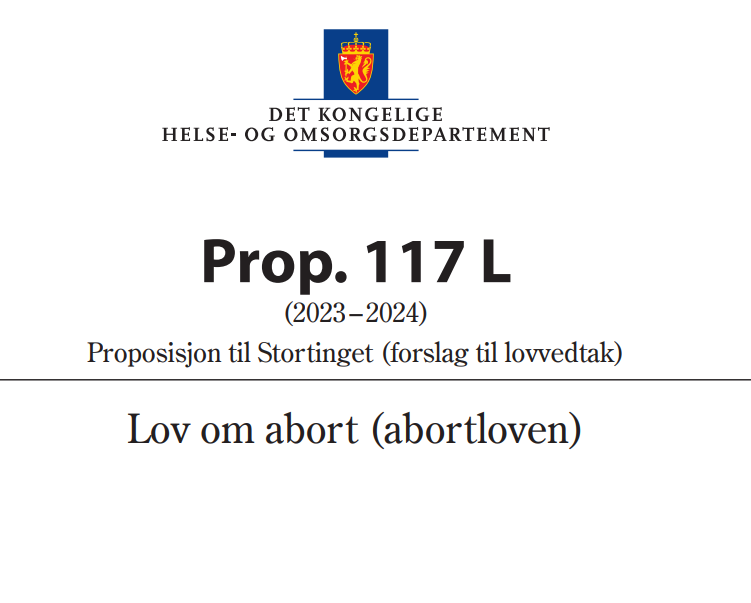 DET KONGELIGE
HELSE- OG OMSORGSDEPARTEMENT

Prop. 117 L

(2023–2024)

Proposisjon til Stortinget (forslag til lovvedtak)

Lov om abort (abortloven)